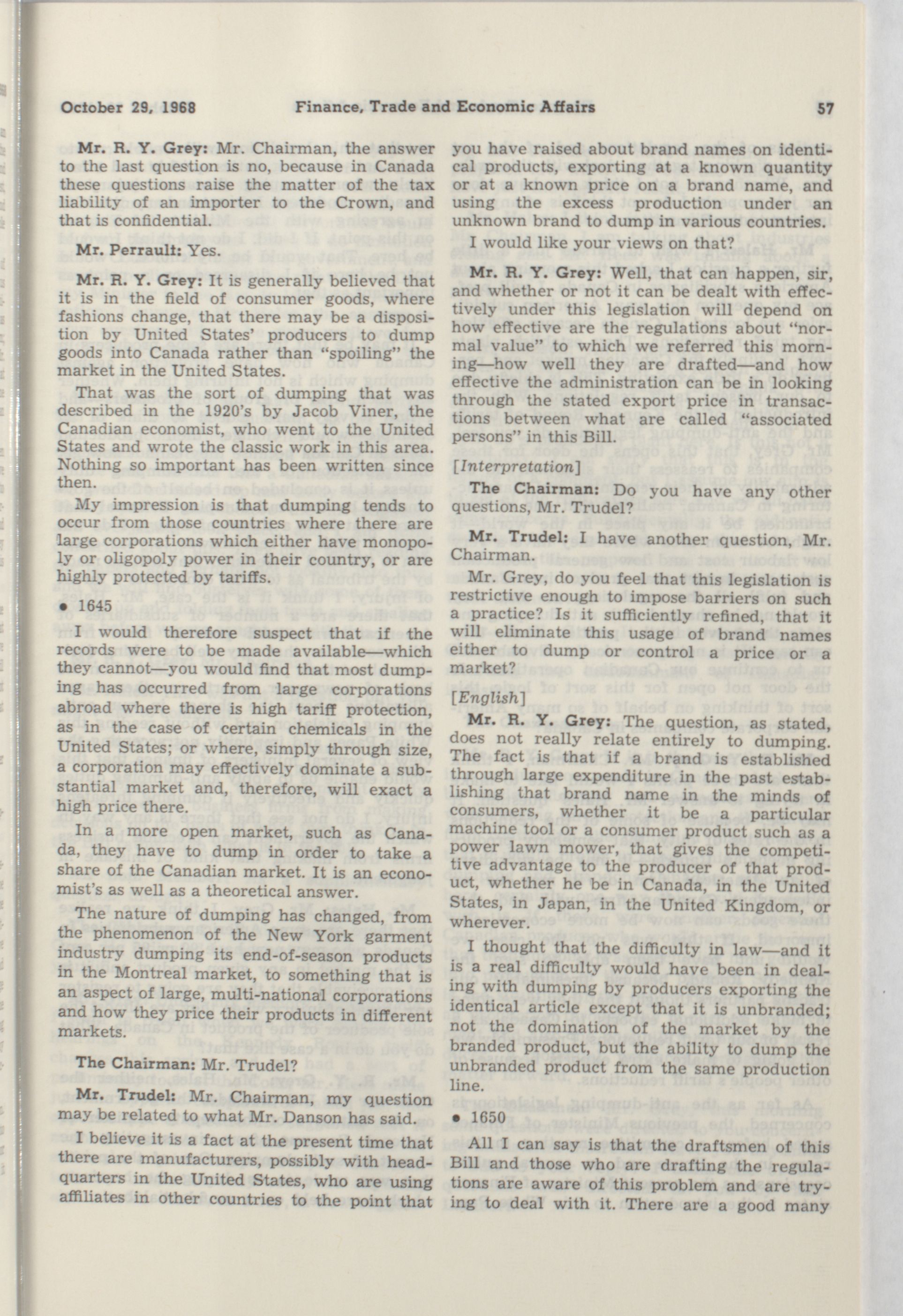 October 29, 1968 Finance, Trade and Economic Affairs 57

Mr. R. Y. Grey: Mr. Chairman, the answer to the last question is no, because in Canada these questions raise the matter of the tax liability of an importer to the Crown, and that is confidential.

Mr. Perrault: Yes.

Mr. R. Y. Grey: It is generally believed that it is in the field of consumer goods, where fashions change, that there may be a disposition by United States' producers to dump goods into Canada rather than "spoiling" the market in the United States.

That was the sort of dumping that was described in the 1920's by Jacob Viner, the Canadian economist, who went to the United States and wrote the classic work in this area. Nothing so important has been written since then.

My impression is that dumping tends to occur from those countries where there are large corporations which either have monopoly or oligopoly power in their country, or are highly protected by tariffs.

• 1645

I would therefore suspect that if the records were to be made available—which they cannot—you would find that most dumping has occurred from large corporations abroad where there is high tariff protection, as in the case of certain chemicals in the United States; or where, simply through size, a corporation may effectively dominate a substantial market and, therefore, will exact a high price there.

In a more open market, such as Canada, they have to dump in order to take a share of the Canadian market. It is an economist's as well as a theoretical answer.

The nature of dumping has changed, from the phenomenon of the New York garment industry dumping its end-of-season products in the Montreal market, to something that is an aspect of large, multi-national corporations and how they price their products in different markets.

The Chairman: Mr. Trudel?

Mr. Trudel: Mr. Chairman, my question may be related to what Mr. Danson has said.

I believe it is a fact at the present time that there are manufacturers, possibly with headquarters in the United States, who are using affiliates in other countries to the point that you have raised about brand names on identical products, exporting at a known quantity or at a known price on a brand name, and using the excess production under an unknown brand to dump in various countries.

I would like your views on that?

Mr. R. Y. Grey: Well, that can happen, sir, and whether or not it can be dealt with effectively under this legislation will depend on how effective are the regulations about "normal value" to which we referred this morning—how well they are drafted—and how effective the administration can be in looking through the stated export price in transactions between what are called "associated persons" in this Bill.

[Interpretation]

The Chairman: Do you have any other questions, Mr. Trudel?

Mr. Trudel: I have another question, Mr. Chairman.

Mr. Grey, do you feel that this legislation is restrictive enough to impose barriers on such a practice? Is it sufficiently refined, that it will eliminate this usage of brand names either to dump or control a price or a market?

[English]

Mr. R. Y. Grey: The question, as stated, does not really relate entirely to dumping. The fact is that if a brand is established through large expenditure in the past establishing that brand name in the minds of consumers, whether it be a particular machine tool or a consumer product such as a power lawn mower, that gives the competitive advantage to the producer of that product, whether he be in Canada, in the United States, in Japan, in the United Kingdom, or wherever.

I thought that the difficulty in law—and it is a real difficulty would have been in dealing with dumping by producers exporting the identical article except that it is unbranded; not the domination of the market by the branded product, but the ability to dump the unbranded product from the same production line.

• 1650

All I can say is that the draftsmen of this Bill and those who are drafting the regulations are aware of this problem and are trying to deal with it. There are a good many